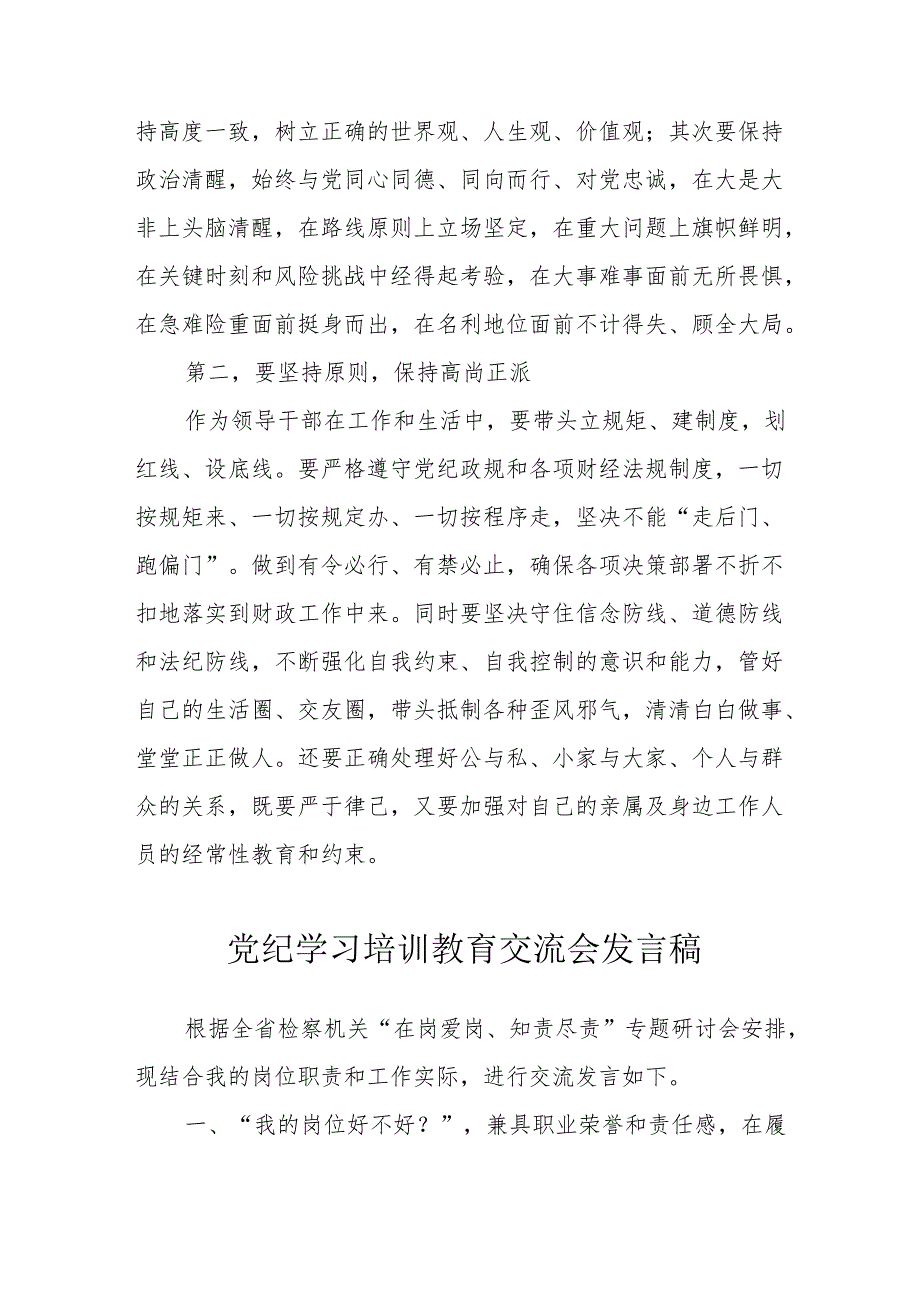 持高度一致，树立正确的世界观、人生观、价值观；其次要保持政治清醒，始终与党同心同德、同向而行、对党忠诚，在大是大非上头脑清醒，在路线原则上立场坚定，在重大问题上旗帜鲜明，在关键时刻和风险挑战中经得起考验，在大事难事面前无所畏惧，在急难险重面前挺身而出，在名利地位面前不计得失、顾全大局。

第二，要坚持原则，保持高尚正派

作为领导干部在工作和生活中，要带头立规矩、建制度，划红线、设底线。要严格遵守党纪政规和各项财经法规制度，一切按规矩来、一切按规定办、一切按程序走，坚决不能“走后门、跑偏门”。做到有令必行、有禁必止，确保各项决策部署不折不扣地落实到财政工作中来。同时要坚决守住信念防线、道德防线和法纪防线，不断强化自我约束、自我控制的意识和能力，管好自己的生活圈、交友圈，带头抵制各种歪风邪气，清清白白做事、堂堂正正做人。还要正确处理好公与私、小家与大家、个人与群众的关系，既要严于律己，又要加强对自己的亲属及身边工作人员的经常性教育和约束。

党纪学习培训教育交流会发言稿

根据全省检察机关“在岗爱岗、知责尽责”专题研讨会安排，现结合我的岗位职责和工作实际，进行交流发言如下。

一、“我的岗位好不好？”，兼具职业荣誉和责任感，在履